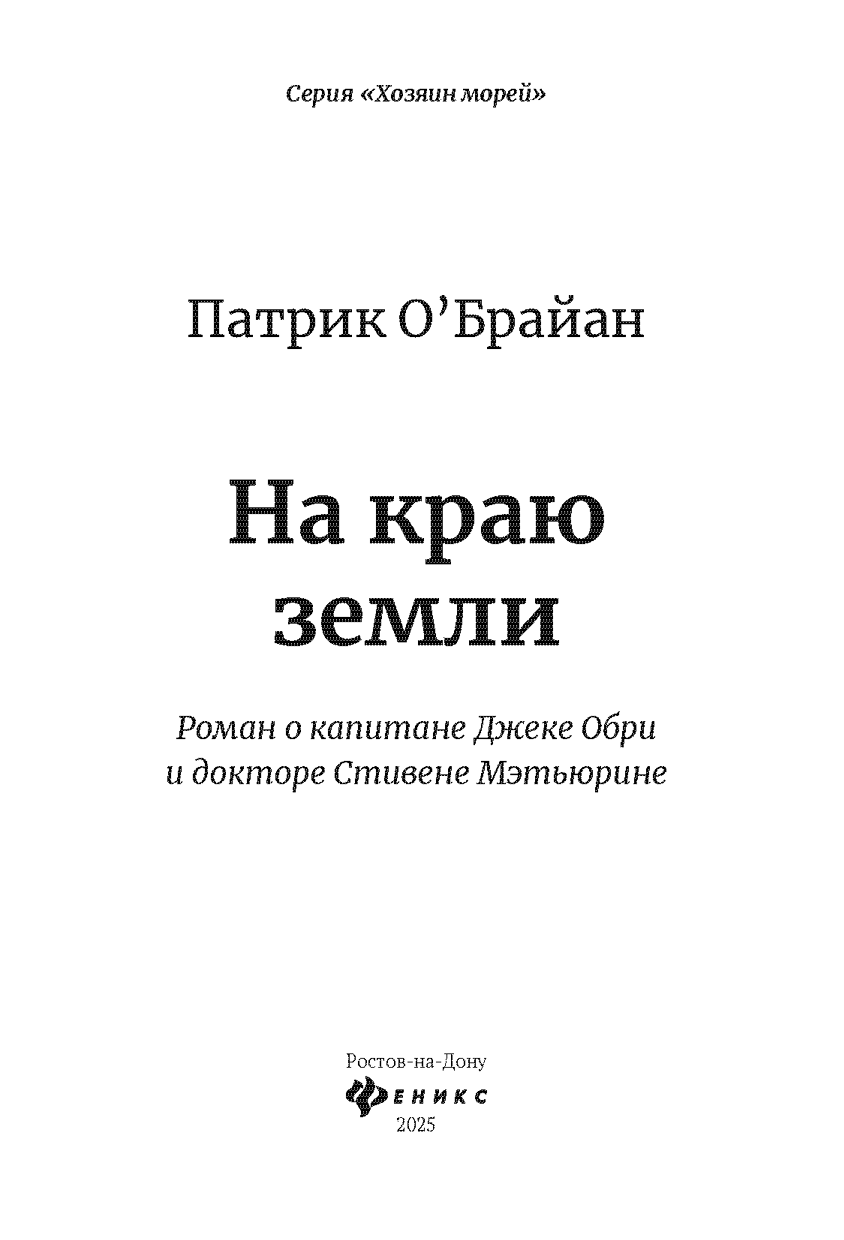 Серия «Хозяин морей»

Патрик О'Брайан

На краю земли

Роман о капитане Джеке Обри и докторе Стивене Мэтьюрине

Ростов-на-Дону
ФЕНИКС
2025